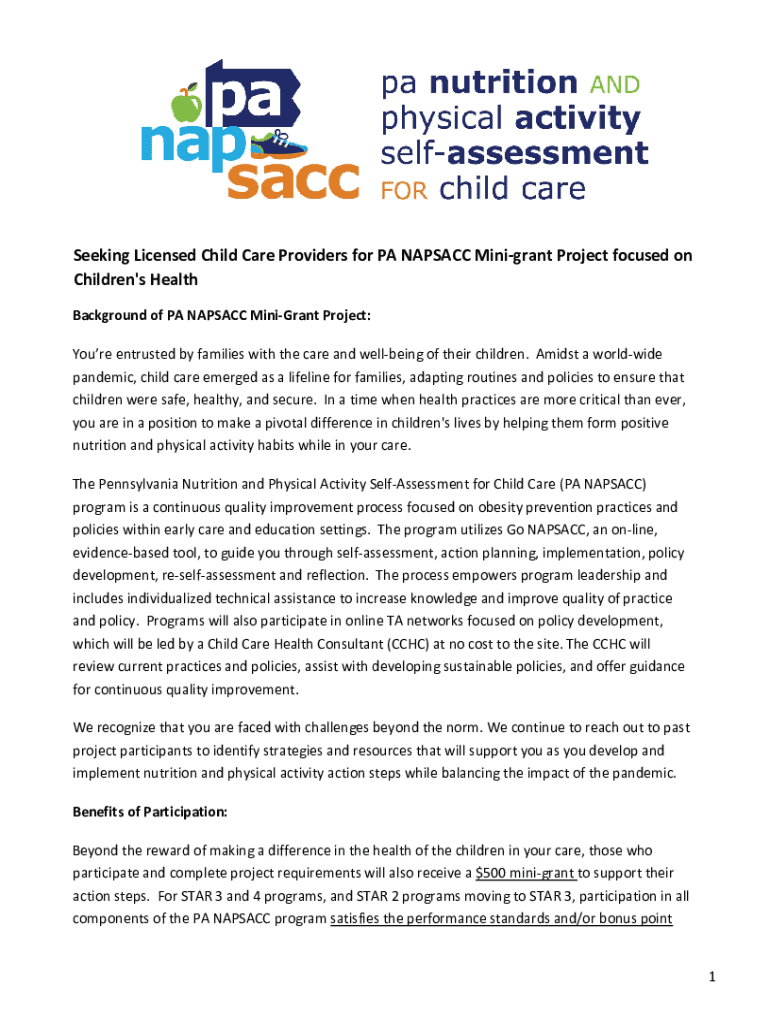 pa nap sacc

pa nutrition AND physical activity self-assessment FOR child care

Seeking Licensed Child Care Providers for PA NAPSACC Mini-grant Project focused on Children's Health

Background of PA NAPSACC Mini-Grant Project:

You're entrusted by families with the care and well-being of their children. Amidst a world-wide pandemic, child care emerged as a lifeline for families, adapting routines and policies to ensure that children were safe, healthy, and secure. In a time when health practices are more critical than ever, you are in a position to make a pivotal difference in children's lives by helping them form positive nutrition and physical activity habits while in your care.

The Pennsylvania Nutrition and Physical Activity Self-Assessment for Child Care (PA NAPSACC) program is a continuous quality improvement process focused on obesity prevention practices and policies within early care and education settings. The program utilizes Go NAPSACC, an on-line, evidence-based tool, to guide you through self-assessment, action planning, implementation, policy development, re-self-assessment and reflection. The process empowers program leadership and includes individualized technical assistance to increase knowledge and improve quality of practice and policy. Programs will also participate in online TA networks focused on policy development, which will be led by a Child Care Health Consultant (CCHC) at no cost to the site. The CCHC will review current practices and policies, assist with developing sustainable policies, and offer guidance for continuous quality improvement.

We recognize that you are faced with challenges beyond the norm. We continue to reach out to past project participants to identify strategies and resources that will support you as you develop and implement nutrition and physical activity action steps while balancing the impact of the pandemic.

Benefits of Participation:

Beyond the reward of making a difference in the health of the children in your care, those who participate and complete project requirements will also receive a $500 mini-grant to support their action steps. For STAR 3 and 4 programs, and STAR 2 programs moving to STAR 3, participation in all components of the PA NAPSACC program satisfies the performance standards and/or bonus point

1